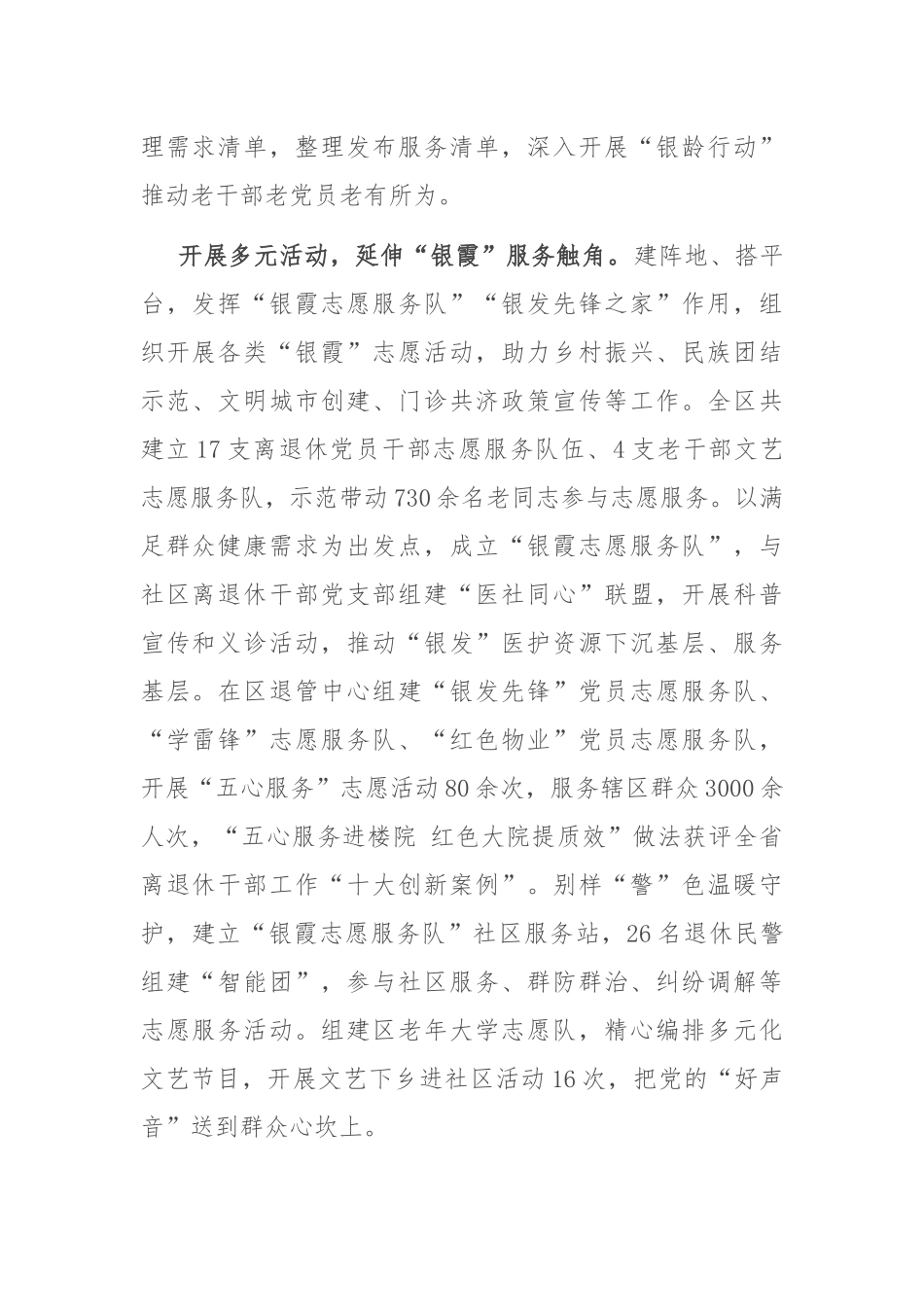 理需求清单，整理发布服务清单，深入开展“银龄行动”推动老干部老党员老有所为。

开展多元活动，延伸“银霞”服务触角。建阵地、搭平台，发挥“银霞志愿服务队”“银发先锋之家”作用，组织开展各类“银霞”志愿活动，助力乡村振兴、民族团结示范、文明城市创建、门诊共济政策宣传等工作。全区共建立17支离退休党员干部志愿服务队伍、4支老干部文艺志愿服务队，示范带动730余名老同志参与志愿服务。以满足群众健康需求为出发点，成立“银霞志愿服务队”，与社区离退休干部党支部组建“医社同心”联盟，开展科普宣传和义诊活动，推动“银发”医护资源下沉基层、服务基层。在区退管中心组建“银发先锋”党员志愿服务队、“学雷锋”志愿服务队、“红色物业”党员志愿服务队，开展“五心服务”志愿活动80余次，服务辖区群众3000余人次，“五心服务进楼院 红色大院提质效”做法获评全省离退休干部工作“十大创新案例”。别样“警”色温暖守护，建立“银霞志愿服务队”社区服务站，26名退休民警组建“智能团”，参与社区服务、群防群治、纠纷调解等志愿服务活动。组建区老年大学志愿队，精心编排多元化文艺节目，开展文艺下乡进社区活动16次，把党的“好声音”送到群众心坎上。